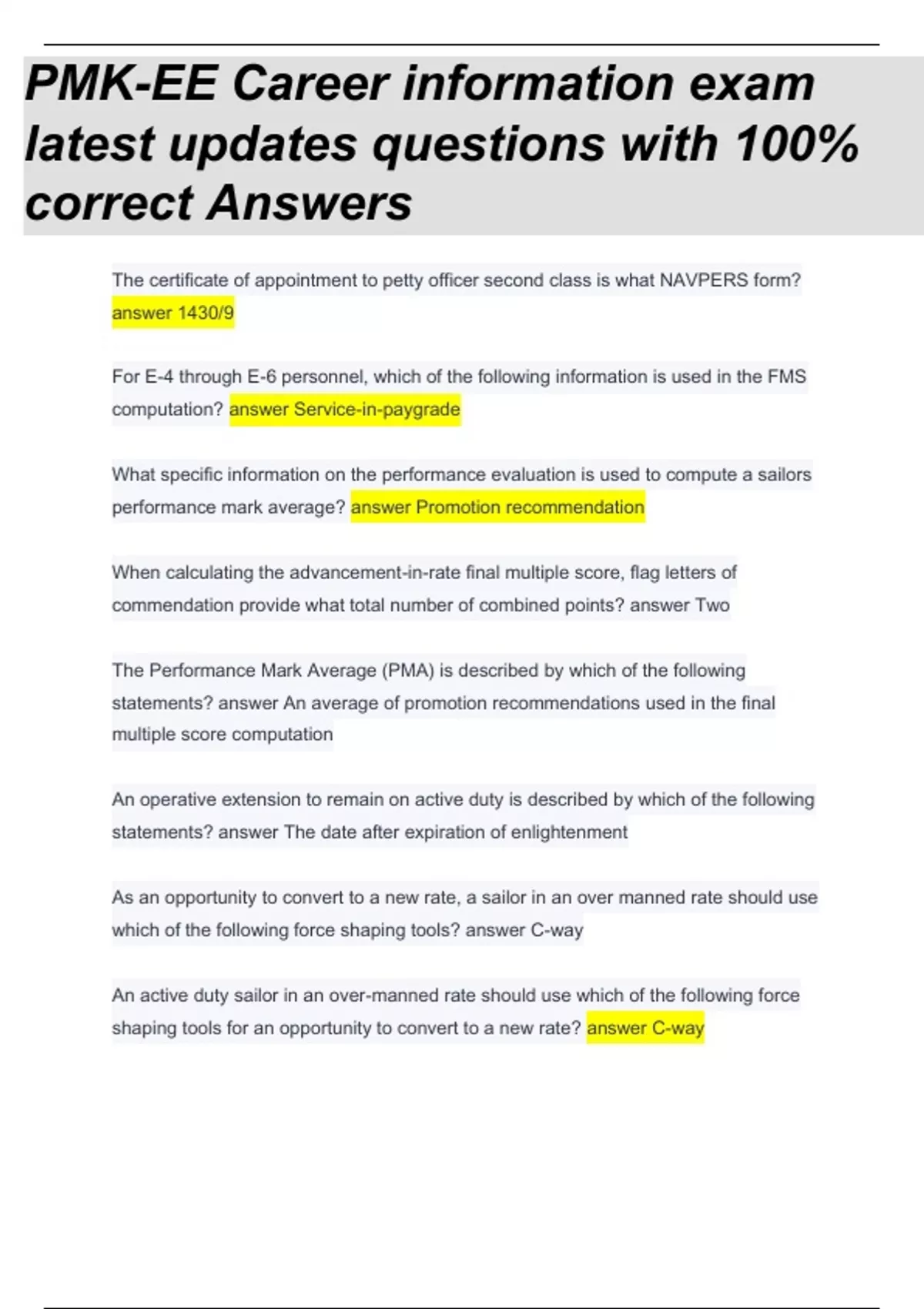 PMK-EE Career information exam latest updates questions with 100% correct Answers

The certificate of appointment to petty officer second class is what NAVPERS form? answer 1430/9

For E-4 through E-6 personnel, which of the following information is used in the FMS computation? answer Service-in-paygrade

What specific information on the performance evaluation is used to compute a sailors performance mark average? answer Promotion recommendation

When calculating the advancement-in-rate final multiple score, flag letters of commendation provide what total number of combined points? answer Two

The Performance Mark Average (PMA) is described by which of the following statements? answer An average of promotion recommendations used in the final multiple score computation

An operative extension to remain on active duty is described by which of the following statements? answer The date after expiration of enlightenment

As an opportunity to convert to a new rate, a sailor in an over manned rate should use which of the following force shaping tools? answer C-way

An active duty sailor in an over-manned rate should use which of the following force shaping tools for an opportunity to convert to a new rate? answer C-way